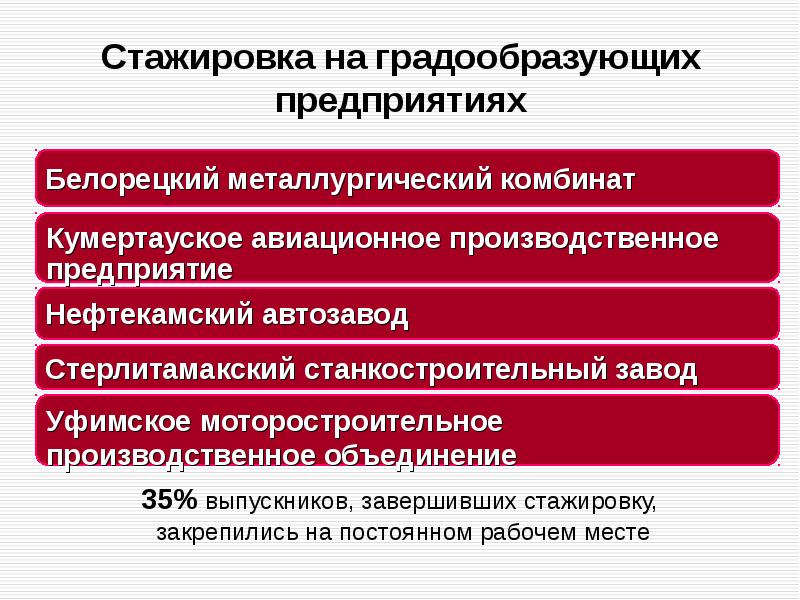 Стажировка на градообразующих предприятиях

Белорецкий металлургический комбинат

Кумертауское авиационное производственное предприятие

Нефтекамский автозавод

Стерлитамакский станкостроительный завод

Уфимское моторостроительное производственное объединение

35% выпускников, завершивших стажировку, закрепились на постоянном рабочем месте